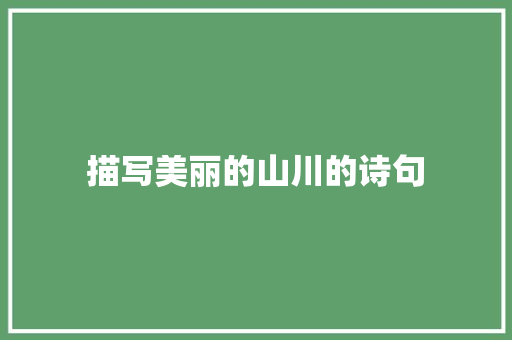 描写美丽的山川的诗句